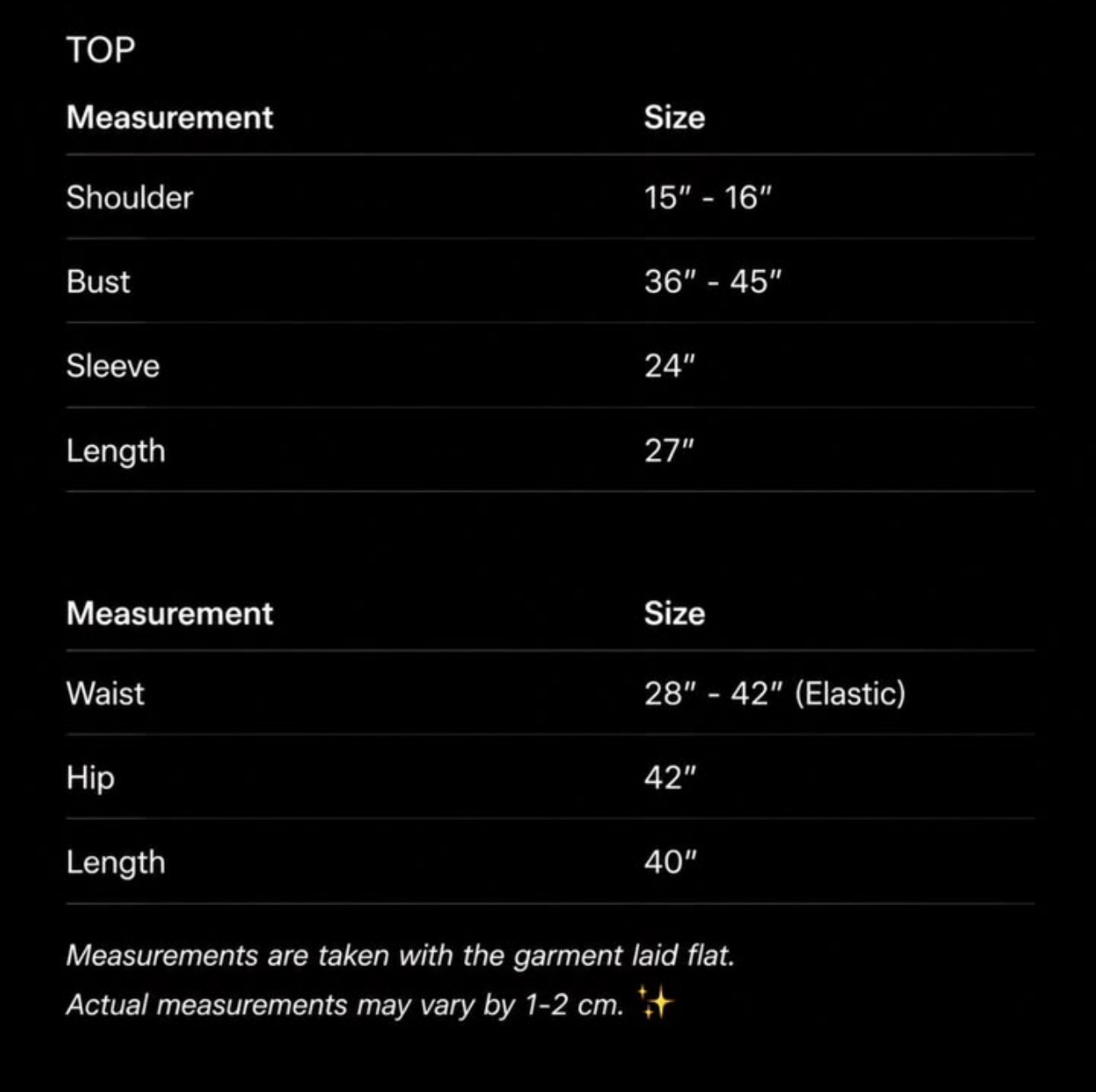 TOP

| Measurement | Size |
|---|---|
| Shoulder | 15" - 16" |
| Bust | 36" - 45" |
| Sleeve | 24" |
| Length | 27" |

| Measurement | Size |
|---|---|
| Waist | 28" - 42" (Elastic) |
| Hip | 42" |
| Length | 40" |

Measurements are taken with the garment laid flat.
Actual measurements may vary by 1-2 cm. ✨